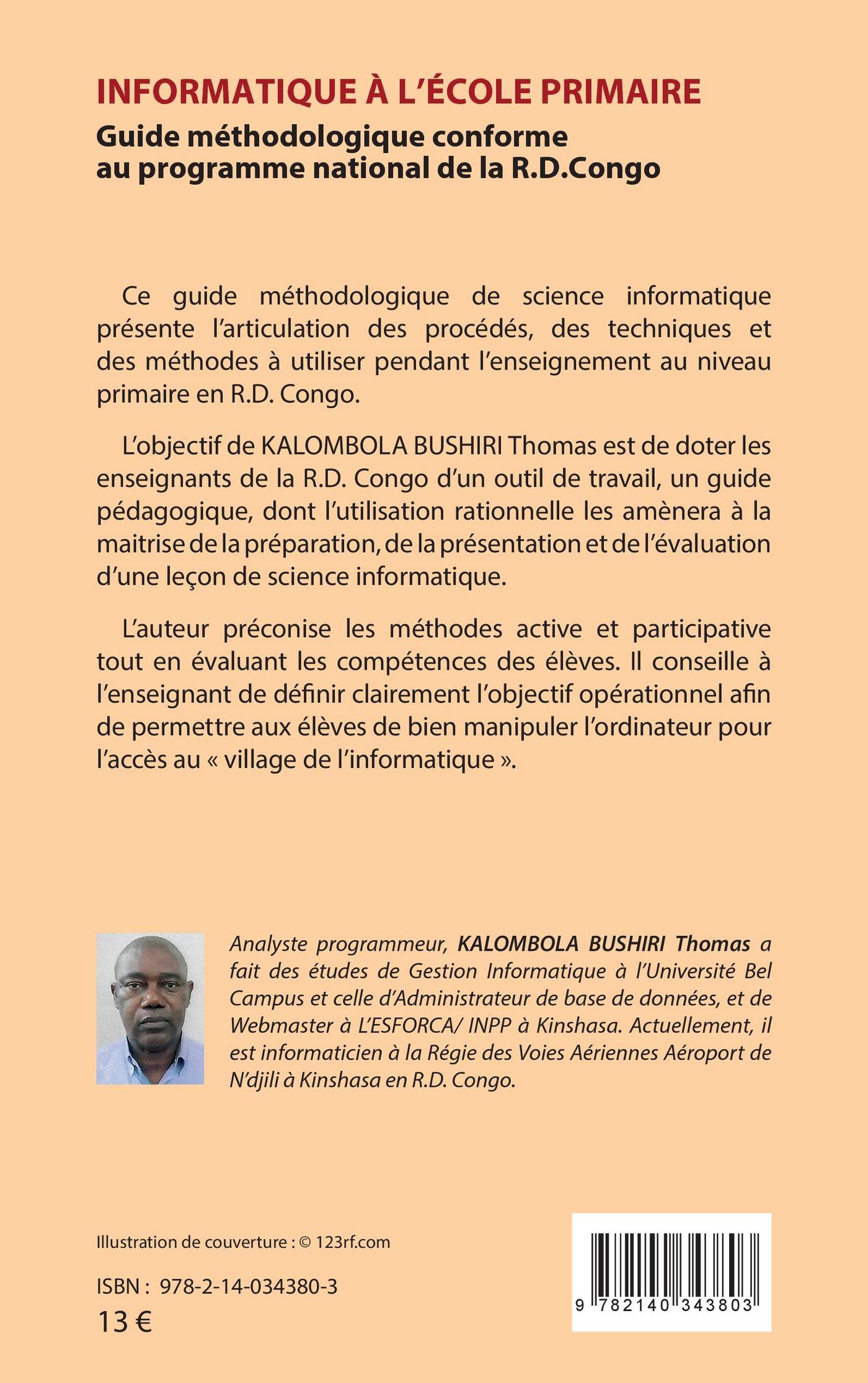 INFORMATIQUE À L'ÉCOLE PRIMAIRE
Guide méthodologique conforme au programme national de la R.D.Congo

Ce guide méthodologique de science informatique présente l'articulation des procédés, des techniques et des méthodes à utiliser pendant l'enseignement au niveau primaire en R.D. Congo.

L'objectif de KALOMBOLA BUSHIRI Thomas est de doter les enseignants de la R.D. Congo d'un outil de travail, un guide pédagogique, dont l'utilisation rationnelle les amènera à la maitrise de la préparation, de la présentation et de l'évaluation d'une leçon de science informatique.

L'auteur préconise les méthodes active et participative tout en évaluant les compétences des élèves. Il conseille à l'enseignant de définir clairement l'objectif opérationnel afin de permettre aux élèves de bien manipuler l'ordinateur pour l'accès au « village de l'informatique ».

Analyste programmeur, KALOMBOLA BUSHIRI Thomas a fait des études de Gestion Informatique à l'Université Bel Campus et celle d'Administrateur de base de données, et de Webmaster à L'ESFORCA/ INPP à Kinshasa. Actuellement, il est informaticien à la Régie des Voies Aériennes Aéroport de N'djili à Kinshasa en R.D. Congo.

Illustration de couverture : © 123rf.com

ISBN : 978-2-14-034380-3
13 €

9 782140 343803